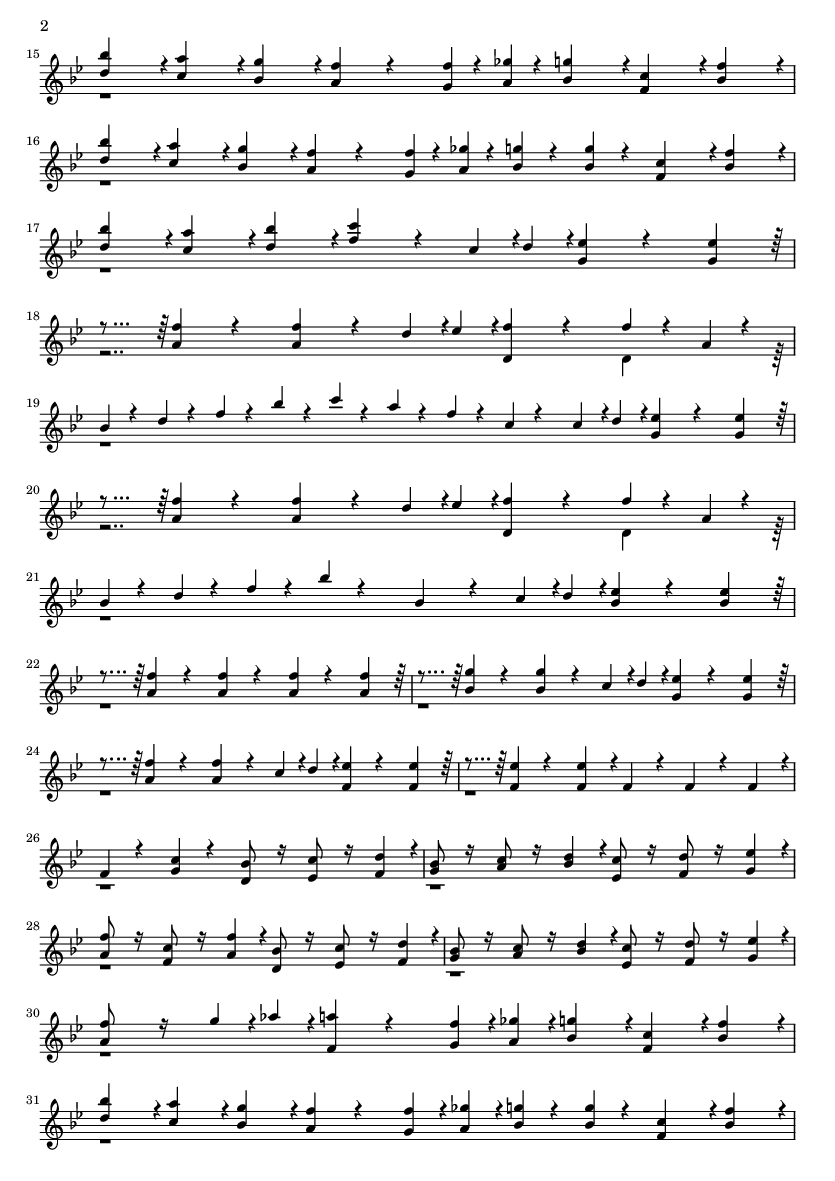 2

15

16

17

18

19

20

21

22

24

26

28

30

31